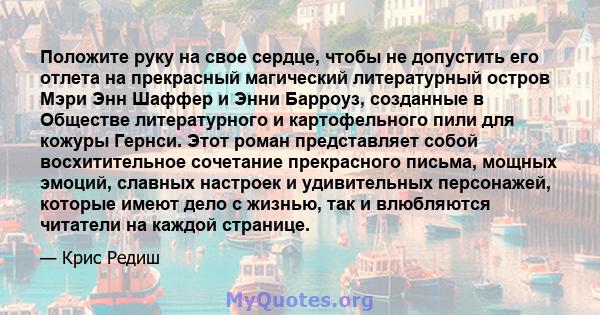 Положите руку на свое сердце, чтобы не допустить его отлета на прекрасный магический литературный остров Мэри Энн Шаффер и Энни Барроуз, созданные в Обществе литературного и картофельного пили для кожуры Гернси. Этот роман представляет собой восхитительное сочетание прекрасного письма, мощных эмоций, славных настроек и удивительных персонажей, которые имеют дело с жизнью, так и влюбляются читатели на каждой странице.

— Крис Редиш

MyQuotes.org